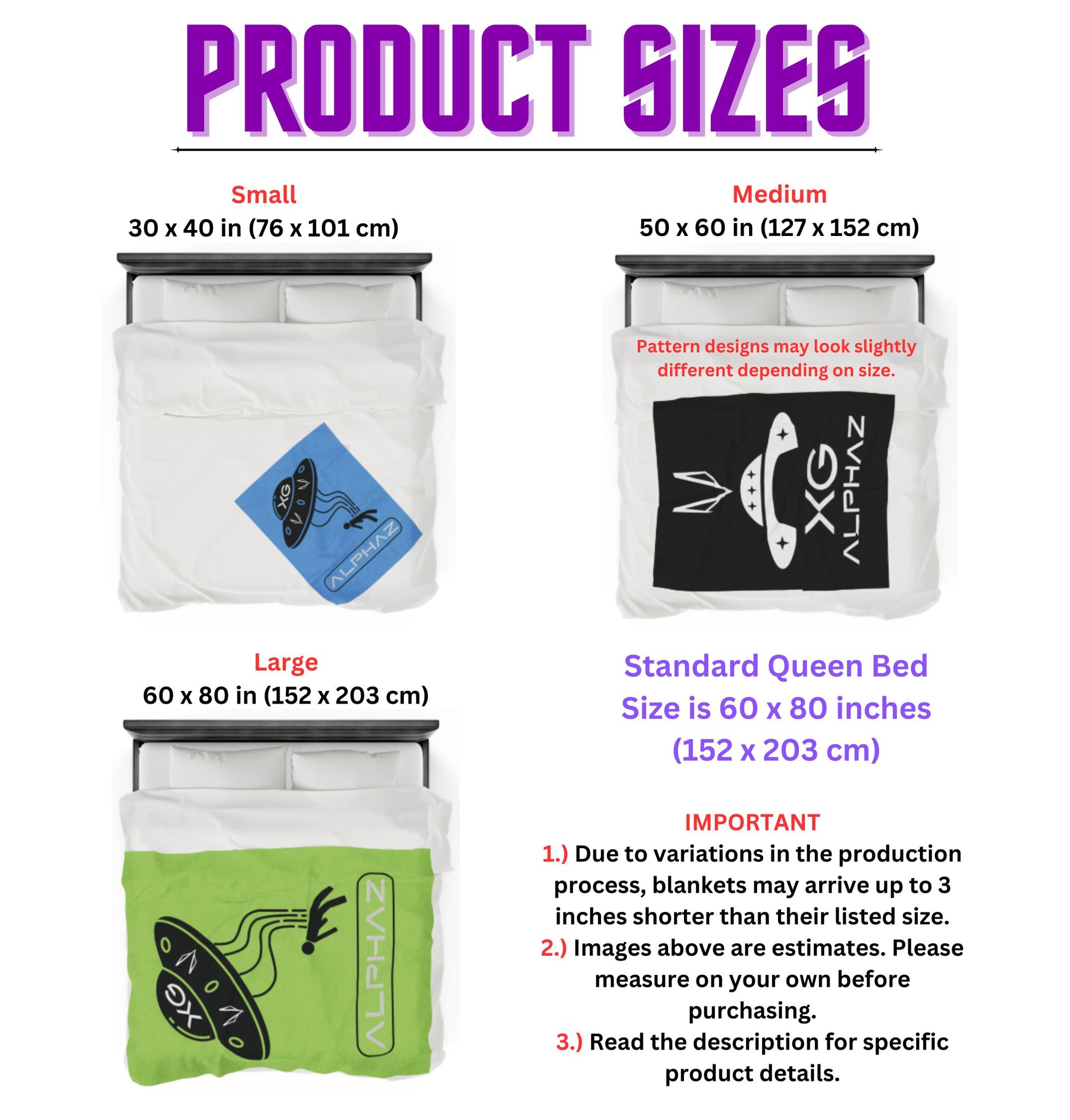 PRODUCT SIZES

Small
30 x 40 in (76 x 101 cm)

XG
ALPHAZ

Medium
50 x 60 in (127 x 152 cm)

Pattern designs may look slightly different depending on size.

XG
ALPHAZ

Large
60 x 80 in (152 x 203 cm)

XG
ALPHAZ

Standard Queen Bed Size is 60 x 80 inches (152 x 203 cm)

IMPORTANT
1.) Due to variations in the production process, blankets may arrive up to 3 inches shorter than their listed size.
2.) Images above are estimates. Please measure on your own before purchasing.
3.) Read the description for specific product details.